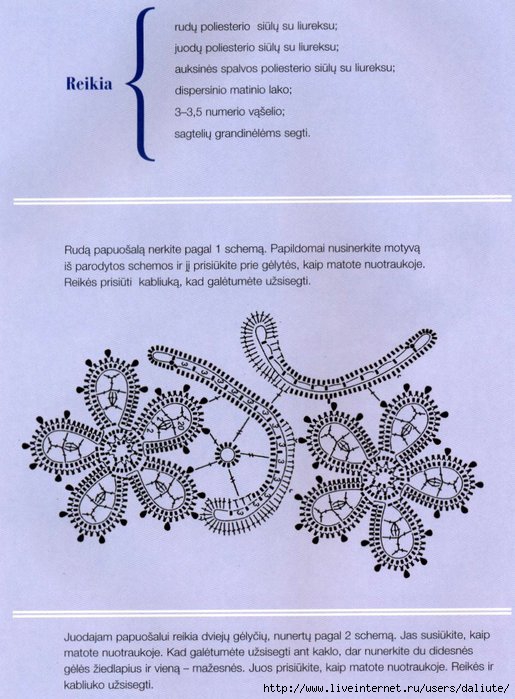 Reikia

rudų poliesterio siūlų su liureksu;
juodų poliesterio siūlų su liureksu;
auksinės spalvos poliesterio siūlų su liureksu;
dispersinio matinio lako;
3–3,5 numerio vąšelio;
sagtelių grandinėlėms segti.

Rudą papuošalą nerkite pagal 1 schemą. Papildomai nusinerkite motyvą iš parodytos schemos ir jį prisiūkite prie gėlytės, kaip matote nuotraukoje. Reikės prisiūti kabliuką, kad galėtumėte užsisegti.

Juodajam papuošalui reikia dviejų gėlyčių, nunertų pagal 2 schemą. Jas susiūkite, kaip matote nuotraukoje. Kad galėtumėte užsisegti ant kaklo, dar nunerkite du didesnės gėlės žiedlapius ir vieną – mažesnės. Juos prisiūkite, kaip matote nuotraukoje. Reikės ir kabliuko užsisegti.

http://www.liveinternet.ru/users/daliute/